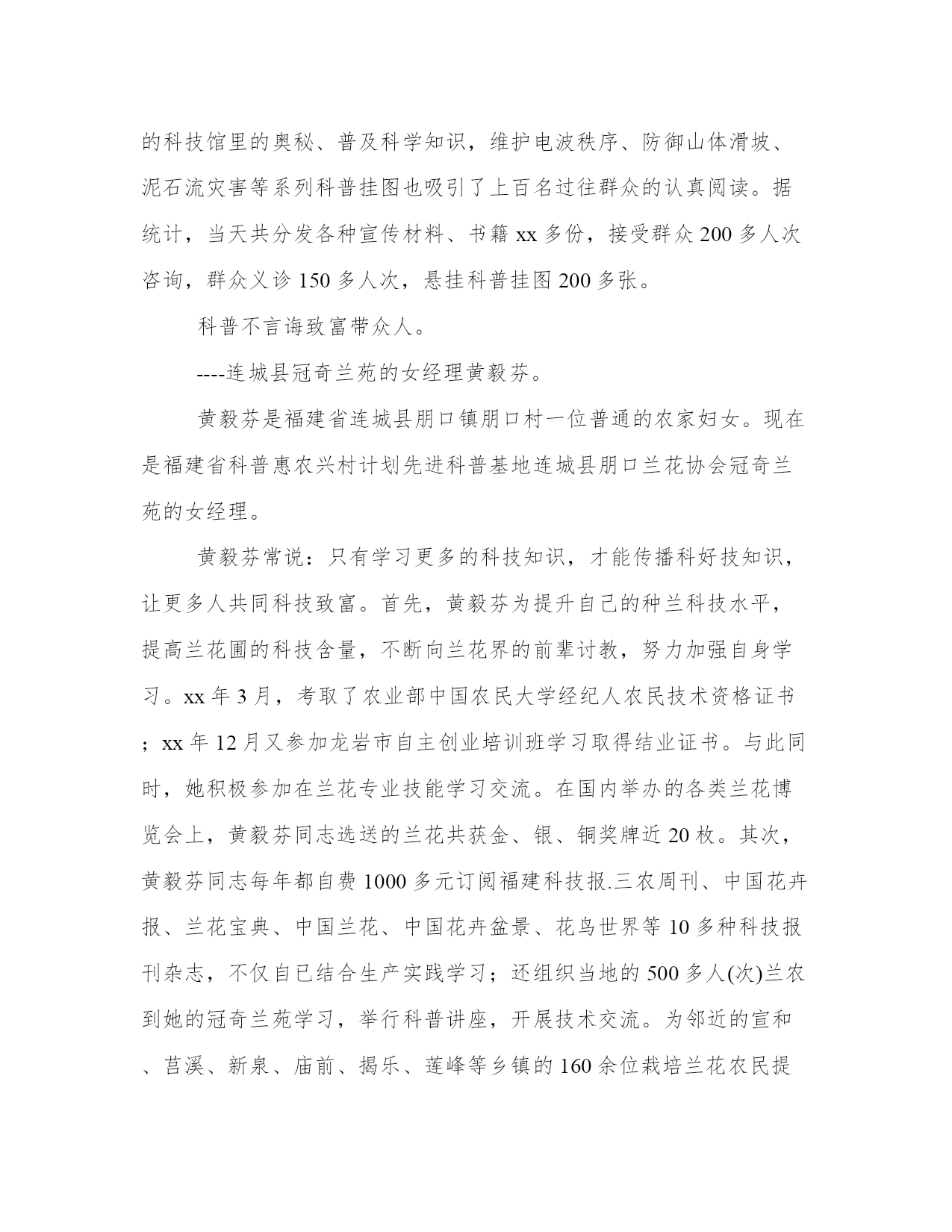 的科技馆里的奥秘、普及科学知识，维护电波秩序、防御山体滑坡、泥石流灾害等系列科普挂图也吸引了上百名过往群众的认真阅读。据统计，当天共分发各种宣传材料、书籍 xx 多份，接受群众 200 多人次咨询，群众义诊 150 多人次，悬挂科普挂图 200 多张。

科普不言诲致富带众人。

----连城县冠奇兰苑的女经理黄毅芬。

黄毅芬是福建省连城县朋口镇朋口村一位普通的农家妇女。现在是福建省科普惠农兴村计划先进科普基地连城县朋口兰花协会冠奇兰苑的女经理。

黄毅芬常说：只有学习更多的科技知识，才能传播科好技知识，让更多人共同科技致富。首先，黄毅芬为提升自己的种兰科技水平，提高兰花圃的科技含量，不断向兰花界的前辈讨教，努力加强自身学习。xx 年 3 月，考取了农业部中国农民大学经纪人农民技术资格证书；xx 年 12 月又参加龙岩市自主创业培训班学习取得结业证书。与此同时，她积极参加在兰花专业技能学习交流。在国内举办的各类兰花博览会上，黄毅芬同志选送的兰花共获金、银、铜奖牌近 20 枚。其次，黄毅芬同志每年都自费 1000 多元订阅福建科技报.三农周刊、中国花卉报、兰花宝典、中国兰花、中国花卉盆景、花鸟世界等 10 多种科技报刊杂志，不仅自已结合生产实践学习；还组织当地的 500 多人(次)兰农到她的冠奇兰苑学习，举行科普讲座，开展技术交流。为邻近的宣和、莒溪、新泉、庙前、揭乐、莲峰等乡镇的 160 余位栽培兰花农民提